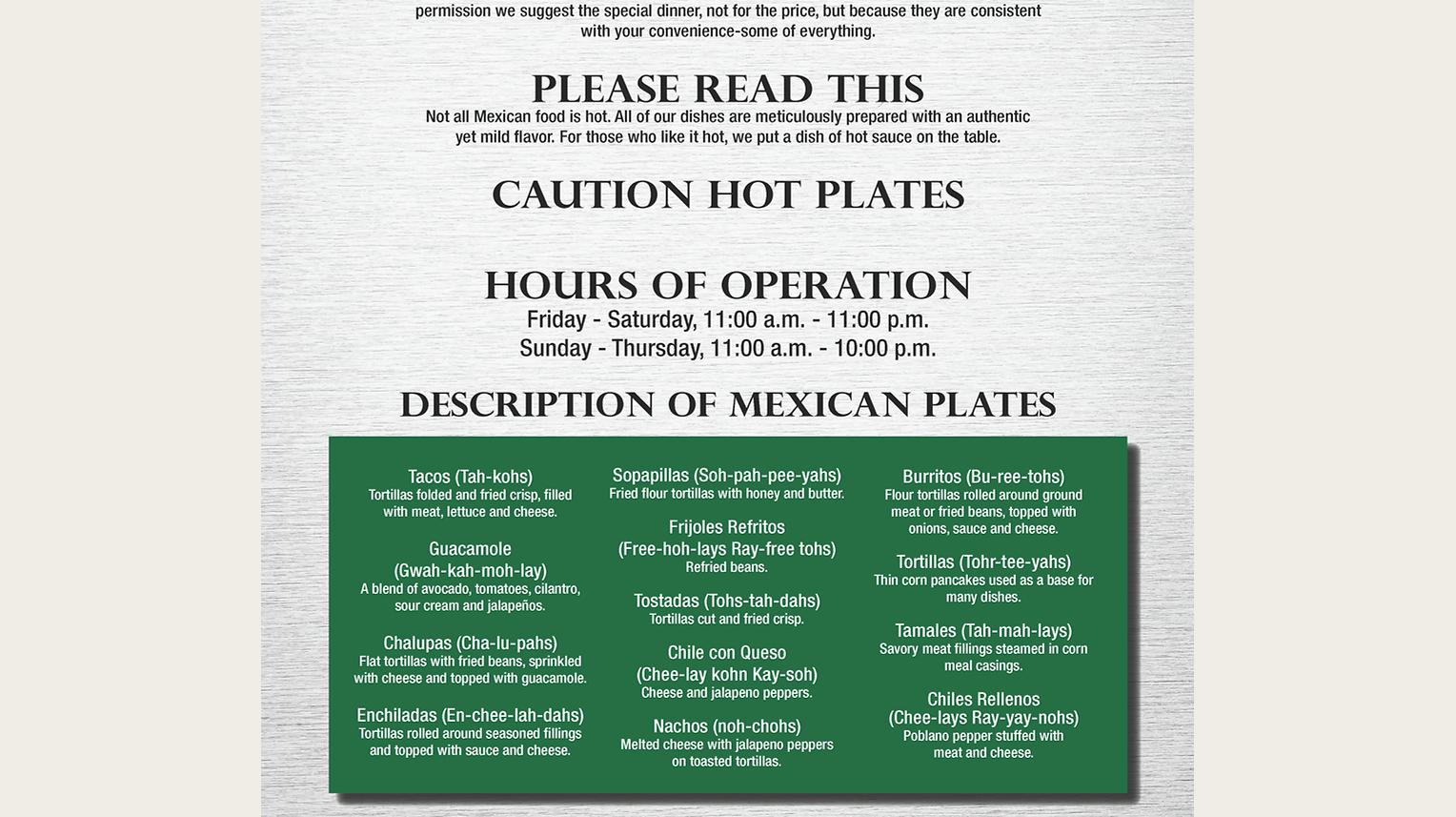 permission we suggest the special dinner, not for the price, but because they are consistent with your convenience-some of everything.

PLEASE READ THIS

Not all Mexican food is hot. All of our dishes are meticulously prepared with an authentic yet mild flavor. For those who like it hot, we put a dish of hot sauce on the table.

CAUTION HOT PLATES

HOURS OF OPERATION

Friday - Saturday, 11:00 a.m. - 11:00 p.m.
Sunday - Thursday, 11:00 a.m. - 10:00 p.m.

DESCRIPTION OF MEXICAN PLATES

Tacos (Tah-kohs)
Tortillas folded and fried crisp, filled with meat, lettuce and cheese.

Guacamole (Gwah-kah-moh-lay)
A blend of avocado, tomatoes, cilantro, sour cream and jalapeños.

Chalupas (Cha-lu-pahs)
Flat tortillas with fried beans, sprinkled with cheese and topped with guacamole.

Enchiladas (En-chee-lah-dahs)
Tortillas rolled around seasoned fillings and topped with sauce and cheese.

Sopapillas (Soh-pah-pee-yahs)
Fried flour tortillas with honey and butter.

Frijoles Refritos (Free-hoh-lays Ray-free tohs)
Refried beans.

Tostadas (Tohs-tah-dahs)
Tortillas cut and fried crisp.

Chile con Queso (Chee-lay kohn Kay-soh)
Cheese and jalapeno peppers.

Nachos (noh-chohs)
Melted cheese with jalapeno peppers on toasted tortillas.

Burritos (Bu-ree-tohs)
Flour tortillas rolled around ground meat or fried beans, topped with onions, sauce and cheese.

Tortillas (Tohr-tee-yahs)
Thin corn pancakes used as a base for many dishes.

Tamales (Tah-mah-lays)
Savory meat fillings steamed in corn meal casings.

Chiles Rellenos (Chee-lays Ray-yay-nohs)
Poblano pepper stuffed with meat and cheese.